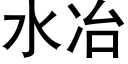 水治